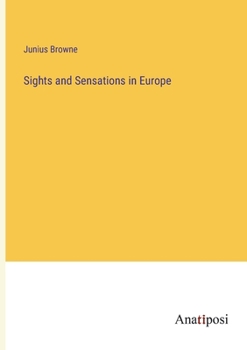 Junius Browne

Sights and Sensations in Europe

Anatiposi